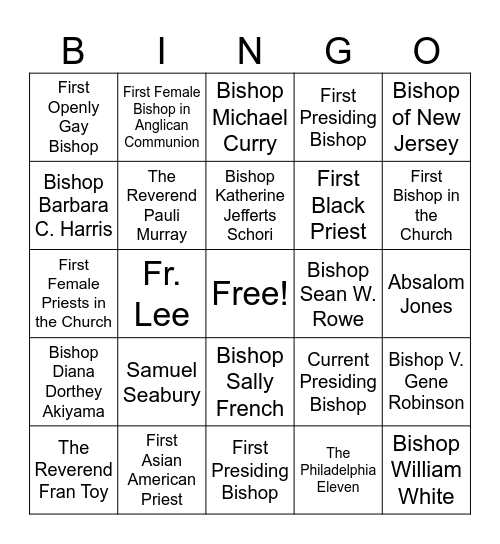 | B | I | N | G | O |
|---|---|---|---|---|
| First Openly Gay Bishop | First Female Bishop in Anglican Communion | Bishop Michael Curry | First Presiding Bishop | Bishop of New Jersey |
| Bishop Barbara C. Harris | The Reverend Pauli Murray | Bishop Katherine Jefferts Schori | First Black Priest | First Bishop in the Church |
| First Female Priests in the Church | Fr. Lee | Free! | Bishop Sean W. Rowe | Absalom Jones |
| Bishop Diana Dorthey Akiyama | Samuel Seabury | Bishop Sally French | Current Presiding Bishop | Bishop V. Gene Robinson |
| The Reverend Fran Toy | First Asian American Priest | First Presiding Bishop | The Philadelphia Eleven | Bishop William White |